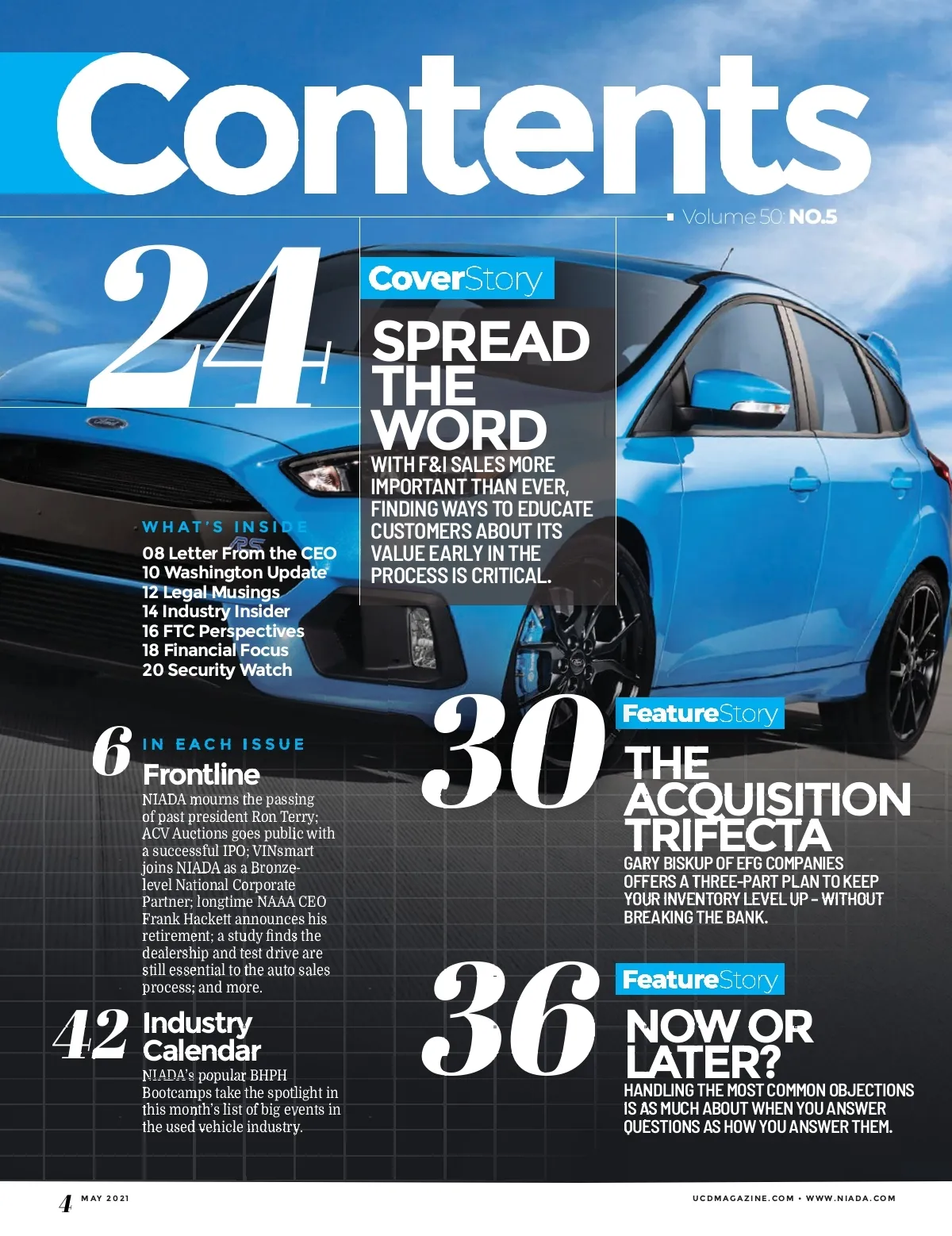 Contents

Volume 50: NO.5

24

CoverStory

SPREAD THE WORD

WITH F&I SALES MORE IMPORTANT THAN EVER, FINDING WAYS TO EDUCATE CUSTOMERS ABOUT ITS VALUE EARLY IN THE PROCESS IS CRITICAL.

WHAT'S INSIDE

08 Letter From the CEO
10 Washington Update
12 Legal Musings
14 Industry Insider
16 FTC Perspectives
18 Financial Focus
20 Security Watch

6 IN EACH ISSUE

Frontline

NIADA mourns the passing of past president Ron Terry; ACV Auctions goes public with a successful IPO; VINsmart joins NIADA as a Bronze-level National Corporate Partner; longtime NAAA CEO Frank Hackett announces his retirement; a study finds the dealership and test drive are still essential to the auto sales process; and more.

42 Industry Calendar

NIADA's popular BHPH Bootcamps take the spotlight in this month's list of big events in the used vehicle industry.

30

FeatureStory

THE ACQUISITION TRIFECTA

GARY BISKUP OF EFG COMPANIES OFFERS A THREE-PART PLAN TO KEEP YOUR INVENTORY LEVEL UP - WITHOUT BREAKING THE BANK.

36

FeatureStory

NOW OR LATER?

HANDLING THE MOST COMMON OBJECTIONS IS AS MUCH ABOUT WHEN YOU ANSWER QUESTIONS AS HOW YOU ANSWER THEM.

4 MAY 2021

UCDMAGAZINE.COM • WWW.NIADA.COM